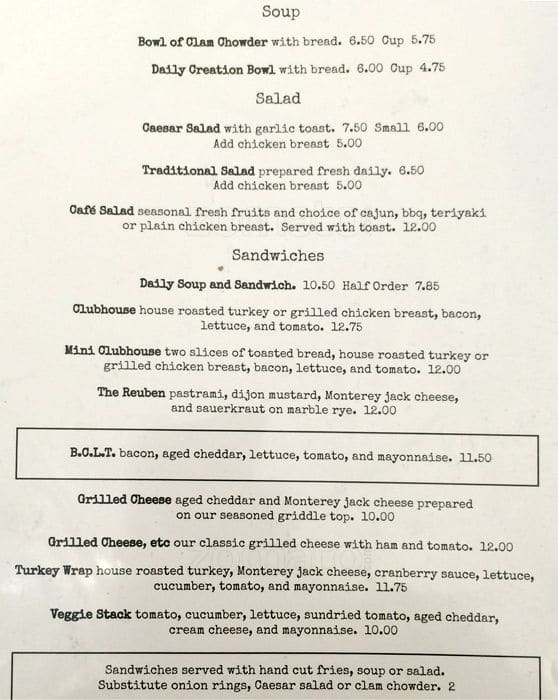 Soup

Bowl of Clam Chowder with bread. 6.50 Cup 5.75

Daily Creation Bowl with bread. 6.00 Cup 4.75

Salad

Caesar Salad with garlic toast. 7.50 Small 6.00
Add chicken breast 5.00

Traditional Salad prepared fresh daily. 6.50
Add chicken breast 5.00

Café Salad seasonal fresh fruits and choice of cajun, bbq, teriyaki or plain chicken breast. Served with toast. 12.00

Sandwiches

Daily Soup and Sandwich. 10.50 Half Order 7.85

Clubhouse house roasted turkey or grilled chicken breast, bacon, lettuce, and tomato. 12.75

Mini Clubhouse two slices of toasted bread, house roasted turkey or grilled chicken breast, bacon, lettuce, and tomato. 12.00

The Reuben pastrami, dijon mustard, Monterey jack cheese, and sauerkraut on marble rye. 12.00

B.C.L.T. bacon, aged cheddar, lettuce, tomato, and mayonnaise. 11.50

Grilled Cheese aged cheddar and Monterey jack cheese prepared on our seasoned griddle top. 10.00

Grilled Cheese, etc our classic grilled cheese with ham and tomato. 12.00

Turkey Wrap house roasted turkey, Monterey jack cheese, cranberry sauce, lettuce, cucumber, tomato, and mayonnaise. 11.75

Veggie Stack tomato, cucumber, lettuce, sundried tomato, aged cheddar, cream cheese, and mayonnaise. 10.00

Sandwiches served with hand cut fries, soup or salad.
Substitute onion rings, Caesar salad or clam chowder. 2